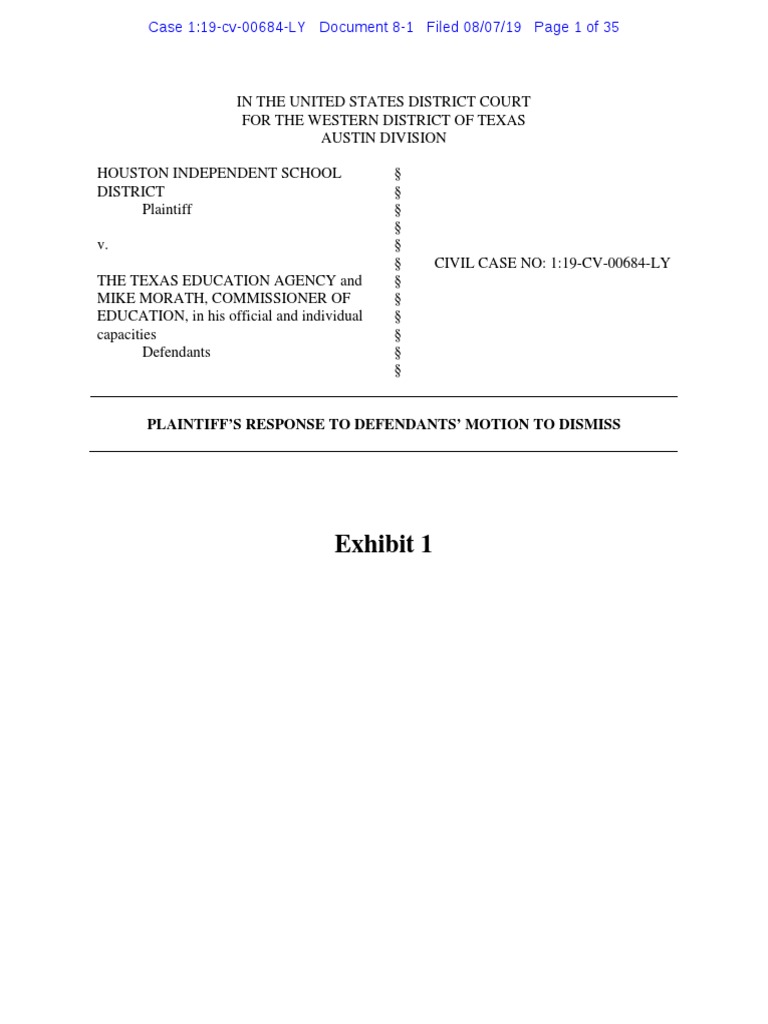 Case 1:19-cv-00684-LY Document 8-1 Filed 08/07/19 Page 1 of 35

IN THE UNITED STATES DISTRICT COURT
FOR THE WESTERN DISTRICT OF TEXAS
AUSTIN DIVISION

HOUSTON INDEPENDENT SCHOOL DISTRICT
Plaintiff

v.

THE TEXAS EDUCATION AGENCY and MIKE MORATH, COMMISSIONER OF EDUCATION, in his official and individual capacities
Defendants

§
§
§
§
§
§
§
§
§
§
§
§

CIVIL CASE NO: 1:19-CV-00684-LY

PLAINTIFF'S RESPONSE TO DEFENDANTS' MOTION TO DISMISS

Exhibit 1